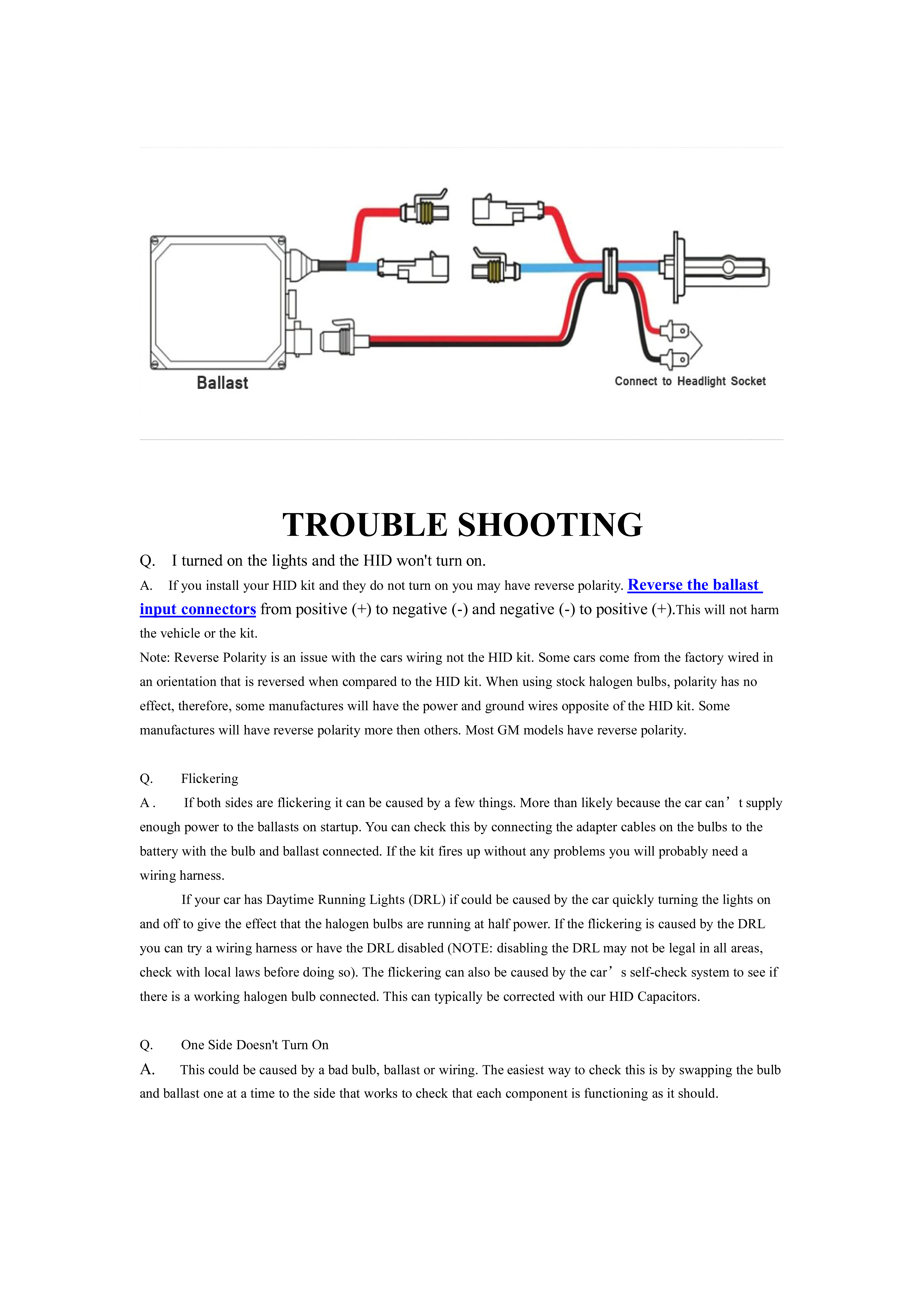 Ballast

Connect to Headlight Socket

TROUBLE SHOOTING

Q. I turned on the lights and the HID won't turn on.

A. If you install your HID kit and they do not turn on you may have reverse polarity. Reverse the ballast input connectors from positive (+) to negative (-) and negative (-) to positive (+).This will not harm the vehicle or the kit.

Note: Reverse Polarity is an issue with the cars wiring not the HID kit. Some cars come from the factory wired in an orientation that is reversed when compared to the HID kit. When using stock halogen bulbs, polarity has no effect, therefore, some manufactures will have the power and ground wires opposite of the HID kit. Some manufactures will have reverse polarity more then others. Most GM models have reverse polarity.

Q. Flickering

A . If both sides are flickering it can be caused by a few things. More than likely because the car can’t supply enough power to the ballasts on startup. You can check this by connecting the adapter cables on the bulbs to the battery with the bulb and ballast connected. If the kit fires up without any problems you will probably need a wiring harness.

If your car has Daytime Running Lights (DRL) if could be caused by the car quickly turning the lights on and off to give the effect that the halogen bulbs are running at half power. If the flickering is caused by the DRL you can try a wiring harness or have the DRL disabled (NOTE: disabling the DRL may not be legal in all areas, check with local laws before doing so). The flickering can also be caused by the car’s self-check system to see if there is a working halogen bulb connected. This can typically be corrected with our HID Capacitors.

Q. One Side Doesn't Turn On

A. This could be caused by a bad bulb, ballast or wiring. The easiest way to check this is by swapping the bulb and ballast one at a time to the side that works to check that each component is functioning as it should.